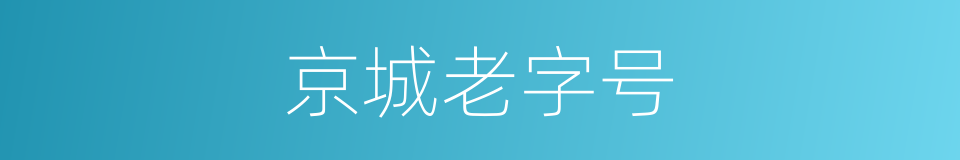 京城老字号